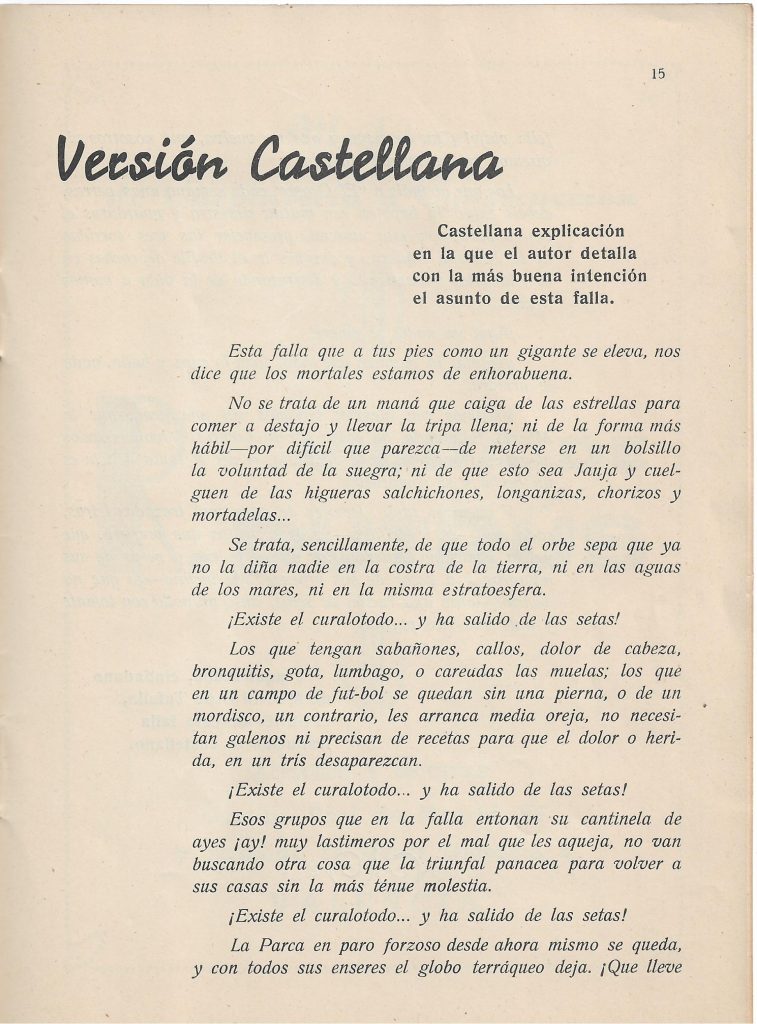 15

Versión Castellana

Castellana explicación
en la que el autor detalla
con la más buena intención
el asunto de esta falla.

Esta falla que a tus pies como un gigante se eleva, nos dice que los mortales estamos de enhorabuena.

No se trata de un maná que caiga de las estrellas para comer a destajo y llevar la tripa llena; ni de la forma más hábil—por difícil que parezca—de meterse en un bolsillo la voluntad de la suegra; ni de que esto sea Jauja y cuelguen de las higueras salchichones, longanizas, chorizos y mortadelas...

Se trata, sencillamente, de que todo el orbe sepa que ya no la diña nadie en la costra de la tierra, ni en las aguas de los mares, ni en la misma estratoesfera.

¡Existe el curalotodo... y ha salido de las setas!

Los que tengan sabañones, callos, dolor de cabeza, bronquitis, gota, lumbago, o careadas las muelas; los que en un campo de fut-bol se quedan sin una pierna, o de un mordisco, un contrario, les arranca media oreja, no necesitan galenos ni precisan de recetas para que el dolor o herida, en un tris desaparezcan.

¡Existe el curalotodo... y ha salido de las setas!

Esos grupos que en la falla entonan su cantinela de ayes ¡ay! muy lastimeros por el mal que les aqueja, no van buscando otra cosa que la triunfal panacea para volver a sus casas sin la más ténue molestia.

¡Existe el curalotodo... y ha salido de las setas!

La Parca en paro forzoso desde ahora mismo se queda, y con todos sus enseres el globo terráqueo deja. ¡Que lleve